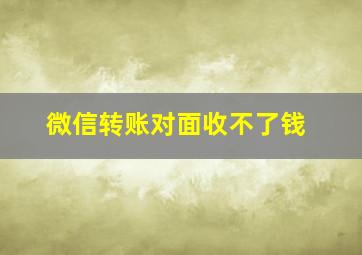 微信转账对面收不了钱